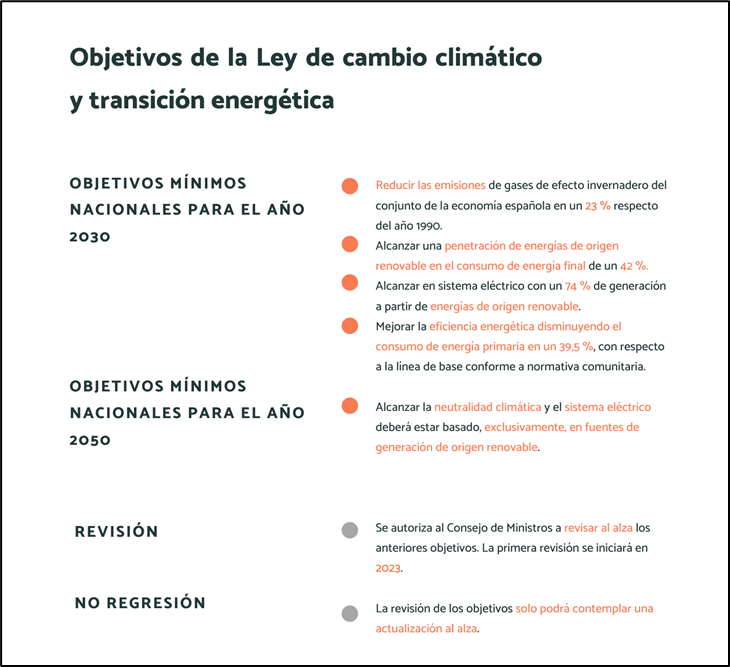 Objetivos de la Ley de cambio climático y transición energética

OBJETIVOS MÍNIMOS NACIONALES PARA EL AÑO 2030

Reducir las emisiones de gases de efecto invernadero del conjunto de la economía española en un 23 % respecto del año 1990.

Alcanzar una penetración de energías de origen renovable en el consumo de energía final de un 42 %.

Alcanzar en sistema eléctrico con un 74 % de generación a partir de energías de origen renovable.

Mejorar la eficiencia energética disminuyendo el consumo de energía primaria en un 39,5 %, con respecto a la línea de base conforme a normativa comunitaria.

OBJETIVOS MÍNIMOS NACIONALES PARA EL AÑO 2050

Alcanzar la neutralidad climática y el sistema eléctrico deberá estar basado, exclusivamente, en fuentes de generación de origen renovable.

REVISIÓN

Se autoriza al Consejo de Ministros a revisar al alza los anteriores objetivos. La primera revisión se iniciará en 2023.

NO REGRESIÓN

La revisión de los objetivos solo podrá contemplar una actualización al alza.